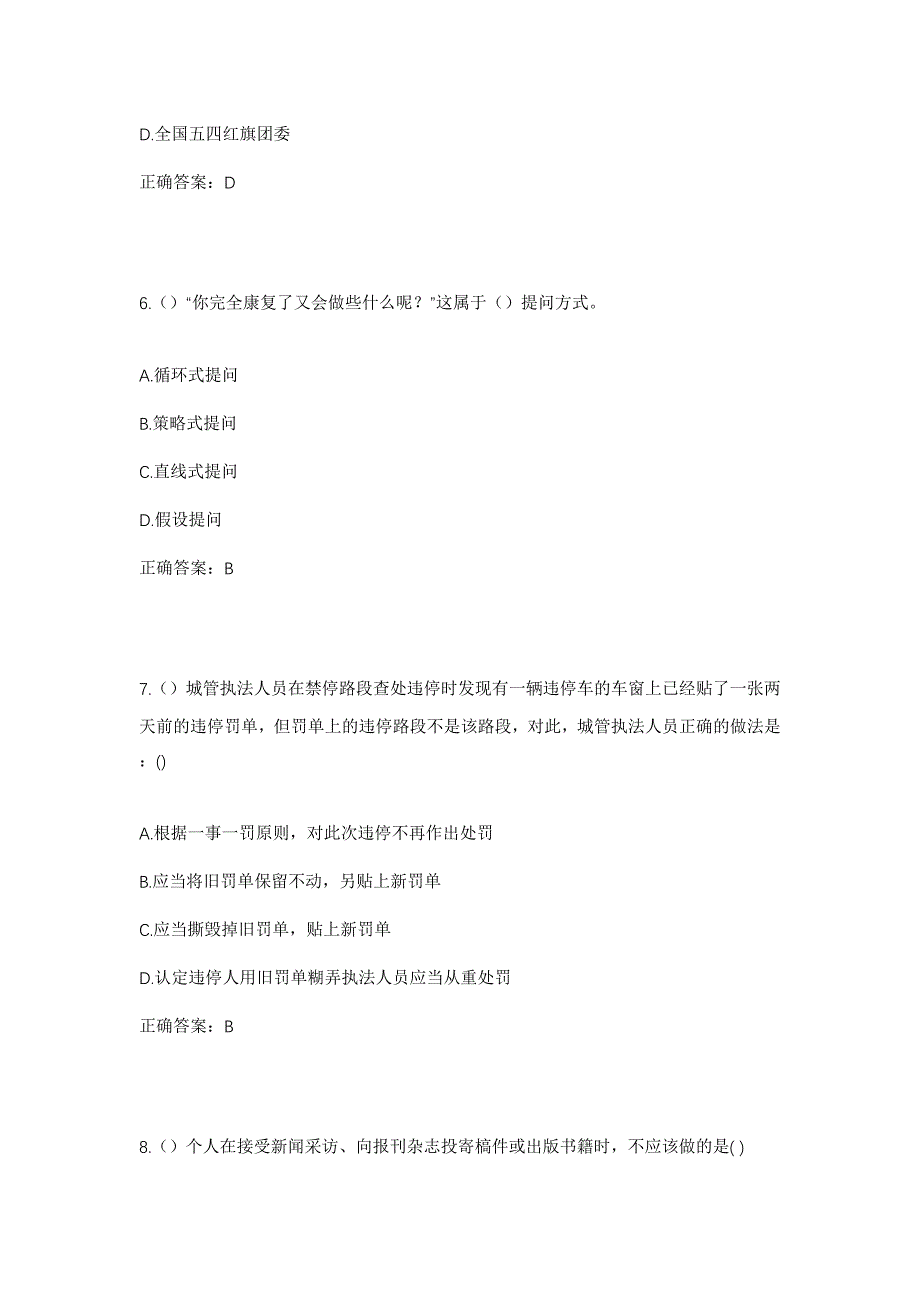 D.全国五四红旗团委

正确答案：D

6.（）“你完全康复了又会做些什么呢？”这属于（）提问方式。

A.循环式提问

B.策略式提问

C.直线式提问

D.假设提问

正确答案：B

7.（）城管执法人员在禁停路段查处违停时发现有一辆违停车的车窗上已经贴了一张两天前的违停罚单，但罚单上的违停路段不是该路段，对此，城管执法人员正确的做法是：()

A.根据一事一罚原则，对此次违停不再作出处罚

B.应当将旧罚单保留不动，另贴上新罚单

C.应当撕毁掉旧罚单，贴上新罚单

D.认定违停人用旧罚单糊弄执法人员应当从重处罚

正确答案：B

8.（）个人在接受新闻采访、向报刊杂志投寄稿件或出版书籍时，不应该做的是( )